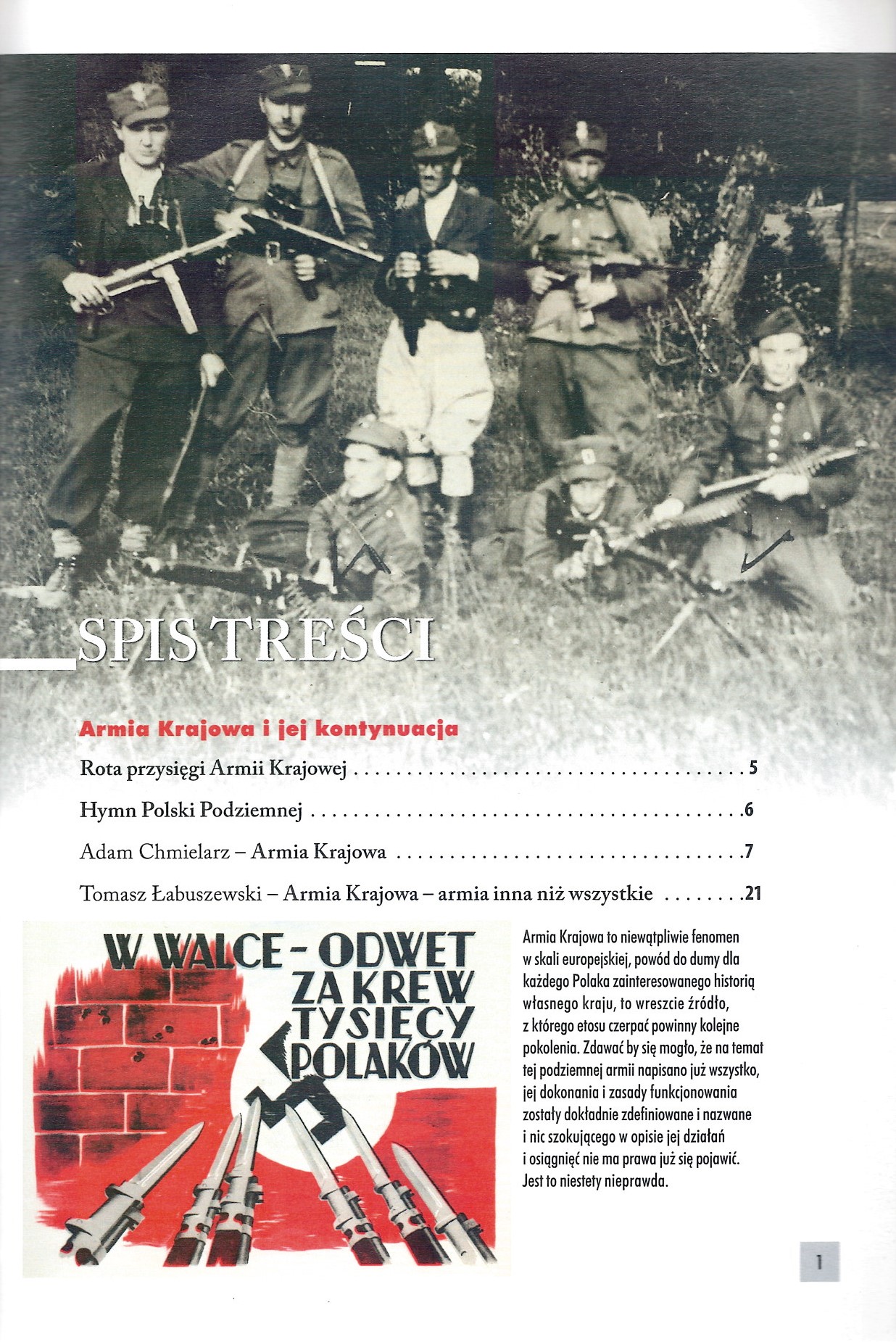 SPIS TREŚCI

Armia Krajowa i jej kontynuacja

Rota przysięgi Armii Krajowej 5

Hymn Polski Podziemnej 6

Adam Chmielarz – Armia Krajowa 7

Tomasz Łabuszewski – Armia Krajowa – armia inna niż wszystkie 21

W WALCE - ODWET ZA KREW TYSIĘCY POLAKÓW

Armia Krajowa to niewątpliwie fenomen w skali europejskiej, powód do dumy dla każdego Polaka zainteresowanego historią własnego kraju, to wreszcie źródło, z którego etosu czerpać powinny kolejne pokolenia. Zdawać by się mogło, że na temat tej podziemnej armii napisano już wszystko, jej dokonania i zasady funkcjonowania zostały dokładnie zdefiniowane i nazwane i nic szokującego w opisie jej działań i osiągnięć nie ma prawa już się pojawić. Jest to niestety nieprawda.

1